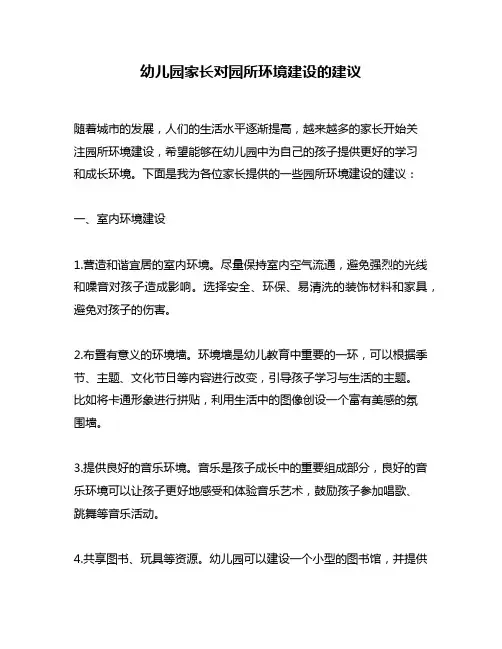 幼儿园家长对园所环境建设的建议

随着城市的发展，人们的生活水平逐渐提高，越来越多的家长开始关注园所环境建设，希望能够在幼儿园中为自己的孩子提供更好的学习和成长环境。下面是我为各位家长提供的一些园所环境建设的建议：

一、室内环境建设

1.营造和谐宜居的室内环境。尽量保持室内空气流通，避免强烈的光线和噪音对孩子造成影响。选择安全、环保、易清洗的装饰材料和家具，避免对孩子的伤害。

2.布置有意义的环境墙。环境墙是幼儿教育中重要的一环，可以根据季节、主题、文化节日等内容进行改变，引导孩子学习与生活的主题。比如将卡通形象进行拼贴，利用生活中的图像创设一个富有美感的氛围墙。

3.提供良好的音乐环境。音乐是孩子成长中的重要组成部分，良好的音乐环境可以让孩子更好地感受和体验音乐艺术，鼓励孩子参加唱歌、跳舞等音乐活动。

4.共享图书、玩具等资源。幼儿园可以建设一个小型的图书馆，并提供